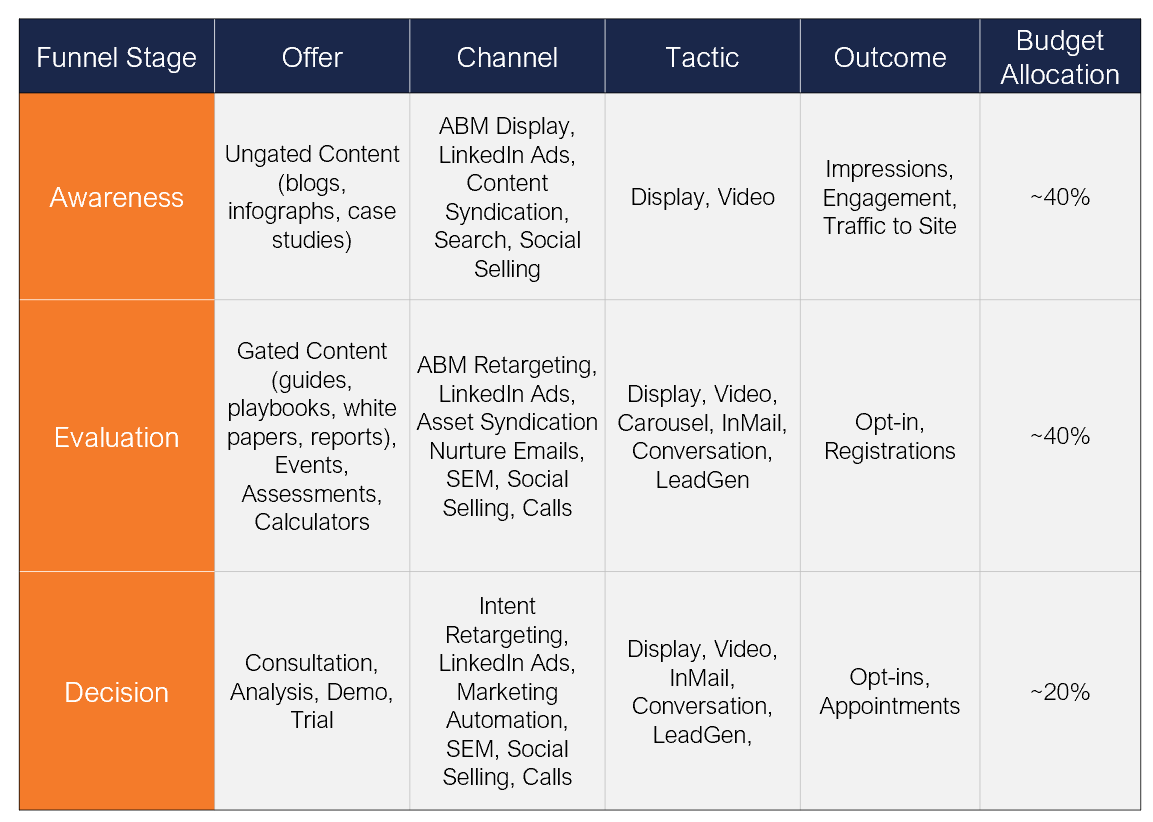 | Funnel Stage | Offer | Channel | Tactic | Outcome | Budget Allocation |
|---|---|---|---|---|---|
| Awareness | Ungated Content (blogs, infographs, case studies) | ABM Display, LinkedIn Ads, Content Syndication, Search, Social Selling | Display, Video | Impressions, Engagement, Traffic to Site | ~40% |
| Evaluation | Gated Content (guides, playbooks, white papers, reports), Events, Assessments, Calculators | ABM Retargeting, LinkedIn Ads, Asset Syndication Nurture Emails, SEM, Social Selling, Calls | Display, Video, Carousel, InMail, Conversation, LeadGen | Opt-in, Registrations | ~40% |
| Decision | Consultation, Analysis, Demo, Trial | Intent Retargeting, LinkedIn Ads, Marketing Automation, SEM, Social Selling, Calls | Display, Video, InMail, Conversation, LeadGen, | Opt-ins, Appointments | ~20% |